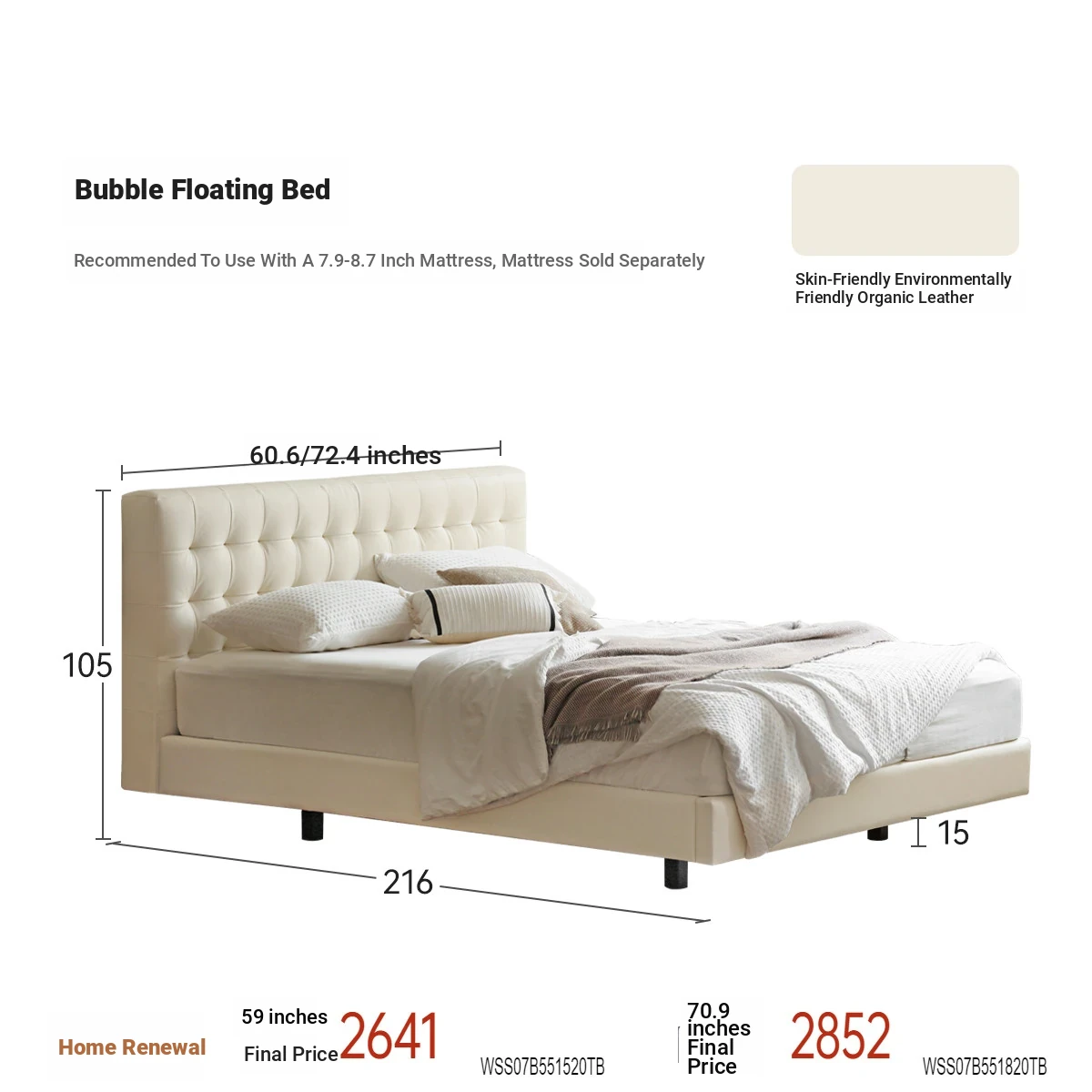 Bubble Floating Bed

Recommended To Use With A 7.9-8.7 Inch Mattress, Mattress Sold Separately

Skin-Friendly Environmentally Friendly Organic Leather

60.6/72.4 inches

105

15

216

Home Renewal

59 inches
Final Price 2641
WSS07B551520TB

70.9 inches
Final Price
2852
WSS07B551820TB